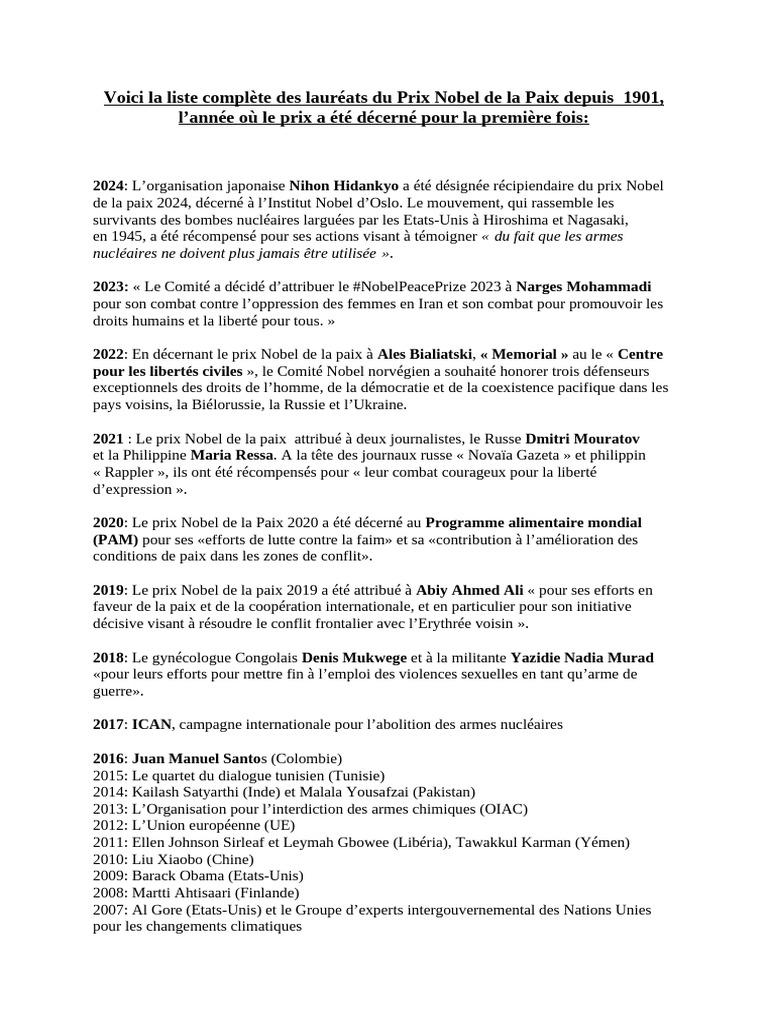 Voici la liste complète des lauréats du Prix Nobel de la Paix depuis 1901, l'année où le prix a été décerné pour la première fois:

2024: L'organisation japonaise Nihon Hidankyo a été désignée récipiendaire du prix Nobel de la paix 2024, décerné à l'Institut Nobel d'Oslo. Le mouvement, qui rassemble les survivants des bombes nucléaires larguées par les Etats-Unis à Hiroshima et Nagasaki, en 1945, a été récompensé pour ses actions visant à témoigner « du fait que les armes nucléaires ne doivent plus jamais être utilisée ».

2023: « Le Comité a décidé d'attribuer le #NobelPeacePrize 2023 à Narges Mohammadi pour son combat contre l'oppression des femmes en Iran et son combat pour promouvoir les droits humains et la liberté pour tous. »

2022: En décernant le prix Nobel de la paix à Ales Bialiatski, « Memorial » au le « Centre pour les libertés civiles », le Comité Nobel norvégien a souhaité honorer trois défenseurs exceptionnels des droits de l'homme, de la démocratie et de la coexistence pacifique dans les pays voisins, la Biélorussie, la Russie et l'Ukraine.

2021 : Le prix Nobel de la paix attribué à deux journalistes, le Russe Dmitri Mouratov et la Philippine Maria Ressa. A la tête des journaux russe « Novaïa Gazeta » et philippin « Rappler », ils ont été récompensés pour « leur combat courageux pour la liberté d'expression ».

2020: Le prix Nobel de la Paix 2020 a été décerné au Programme alimentaire mondial (PAM) pour ses «efforts de lutte contre la faim» et sa «contribution à l'amélioration des conditions de paix dans les zones de conflit».

2019: Le prix Nobel de la paix 2019 a été attribué à Abiy Ahmed Ali « pour ses efforts en faveur de la paix et de la coopération internationale, et en particulier pour son initiative décisive visant à résoudre le conflit frontalier avec l'Erythrée voisin ».

2018: Le gynécologue Congolais Denis Mukwege et à la militante Yazidie Nadia Murad «pour leurs efforts pour mettre fin à l'emploi des violences sexuelles en tant qu'arme de guerre».

2017: ICAN, campagne internationale pour l'abolition des armes nucléaires

2016: Juan Manuel Santos (Colombie)
2015: Le quartet du dialogue tunisien (Tunisie)
2014: Kailash Satyarthi (Inde) et Malala Yousafzai (Pakistan)
2013: L'Organisation pour l'interdiction des armes chimiques (OIAC)
2012: L'Union européenne (UE)
2011: Ellen Johnson Sirleaf et Leymah Gbowee (Libéria), Tawakkul Karman (Yémen)
2010: Liu Xiaobo (Chine)
2009: Barack Obama (Etats-Unis)
2008: Martti Ahtisaari (Finlande)
2007: Al Gore (Etats-Unis) et le Groupe d'experts intergouvernemental des Nations Unies pour les changements climatiques